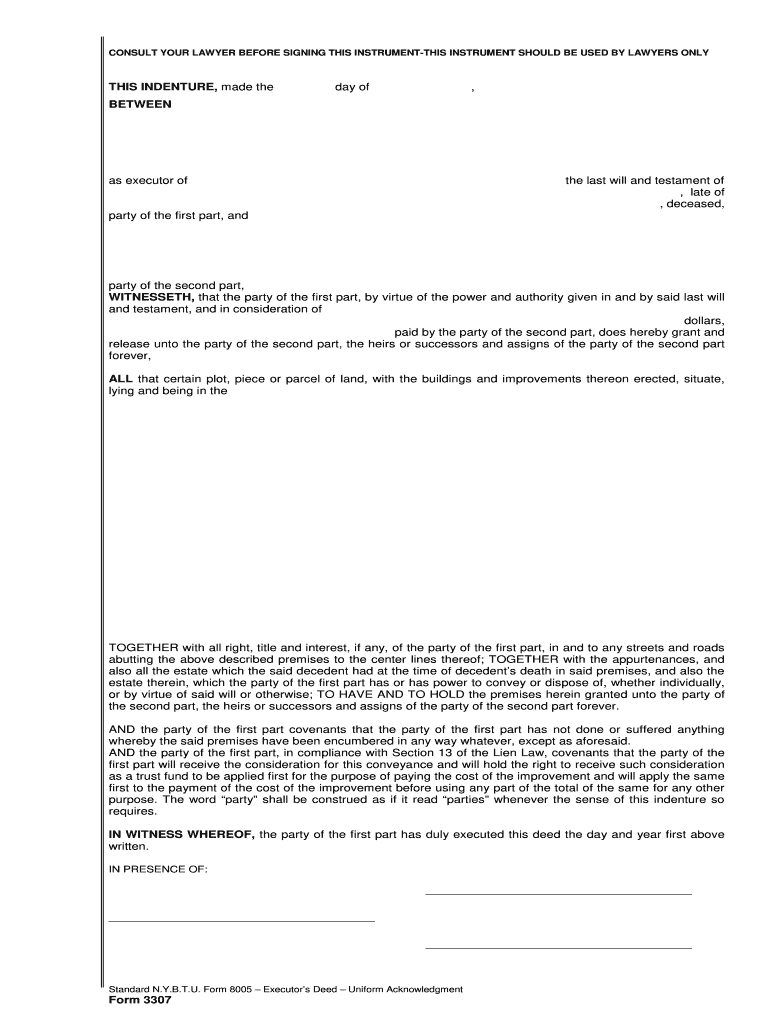 CONSULT YOUR LAWYER BEFORE SIGNING THIS INSTRUMENT-THIS INSTRUMENT SHOULD BE USED BY LAWYERS ONLY

THIS INDENTURE, made the day of ,
BETWEEN

as executor of the last will and testament of , late of , deceased,
party of the first part, and

party of the second part,
WITNESSETH, that the party of the first part, by virtue of the power and authority given in and by said last will and testament, and in consideration of dollars, paid by the party of the second part, does hereby grant and release unto the party of the second part, the heirs or successors and assigns of the party of the second part forever,

ALL that certain plot, piece or parcel of land, with the buildings and improvements thereon erected, situate, lying and being in the

TOGETHER with all right, title and interest, if any, of the party of the first part, in and to any streets and roads abutting the above described premises to the center lines thereof; TOGETHER with the appurtenances, and also all the estate which the said decedent had at the time of decedent's death in said premises, and also the estate therein, which the party of the first part has or has power to convey or dispose of, whether individually, or by virtue of said will or otherwise; TO HAVE AND TO HOLD the premises herein granted unto the party of the second part, the heirs or successors and assigns of the party of the second part forever.

AND the party of the first part covenants that the party of the first part has not done or suffered anything whereby the said premises have been encumbered in any way whatever, except as aforesaid.
AND the party of the first part, in compliance with Section 13 of the Lien Law, covenants that the party of the first part will receive the consideration for this conveyance and will hold the right to receive such consideration as a trust fund to be applied first for the purpose of paying the cost of the improvement and will apply the same first to the payment of the cost of the improvement before using any part of the total of the same for any other purpose. The word "party" shall be construed as if it read "parties" whenever the sense of this indenture so requires.

IN WITNESS WHEREOF, the party of the first part has duly executed this deed the day and year first above written.

IN PRESENCE OF:

Standard N.Y.B.T.U. Form 8005 – Executor's Deed – Uniform Acknowledgment
Form 3307